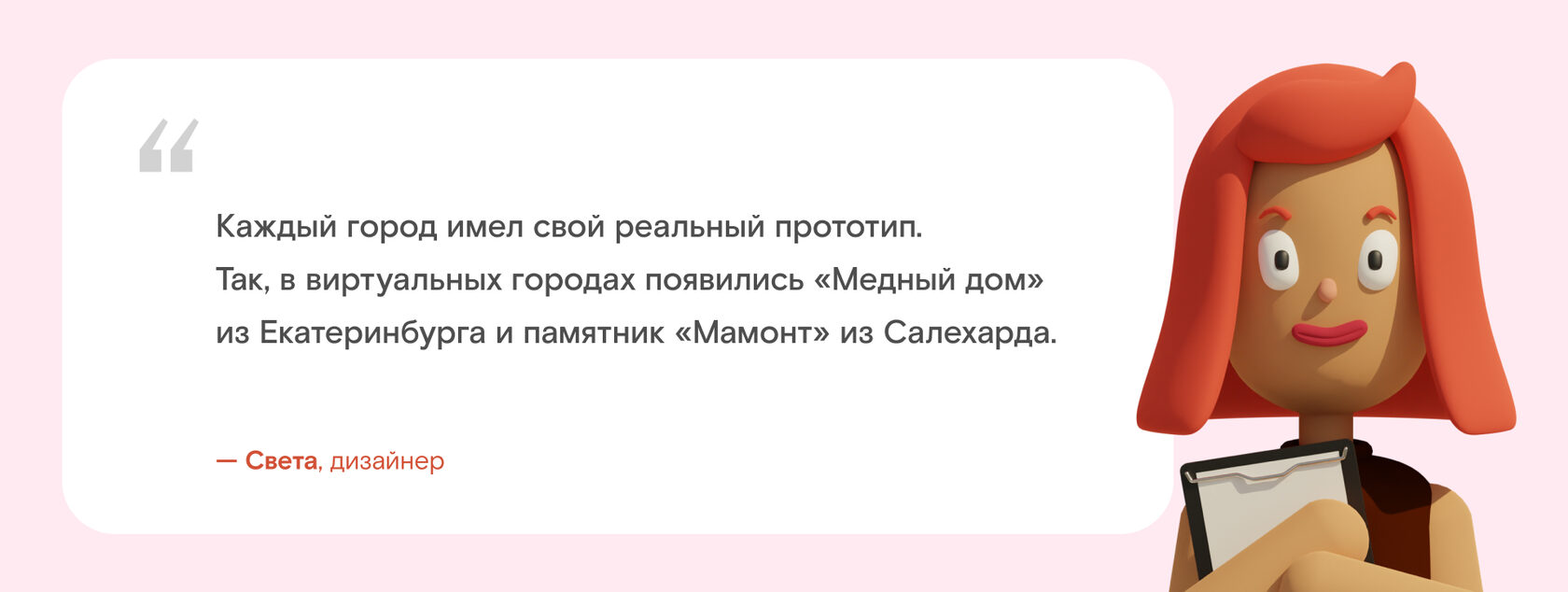 “

Каждый город имел свой реальный прототип. Так, в виртуальных городах появились «Медный дом» из Екатеринбурга и памятник «Мамонт» из Салехарда.

— Света, дизайнер